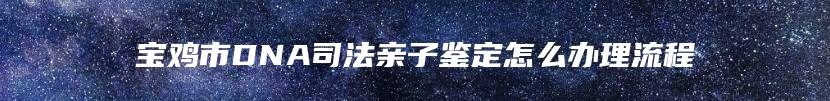 宝鸡市DNA司法亲子鉴定怎么办理流程